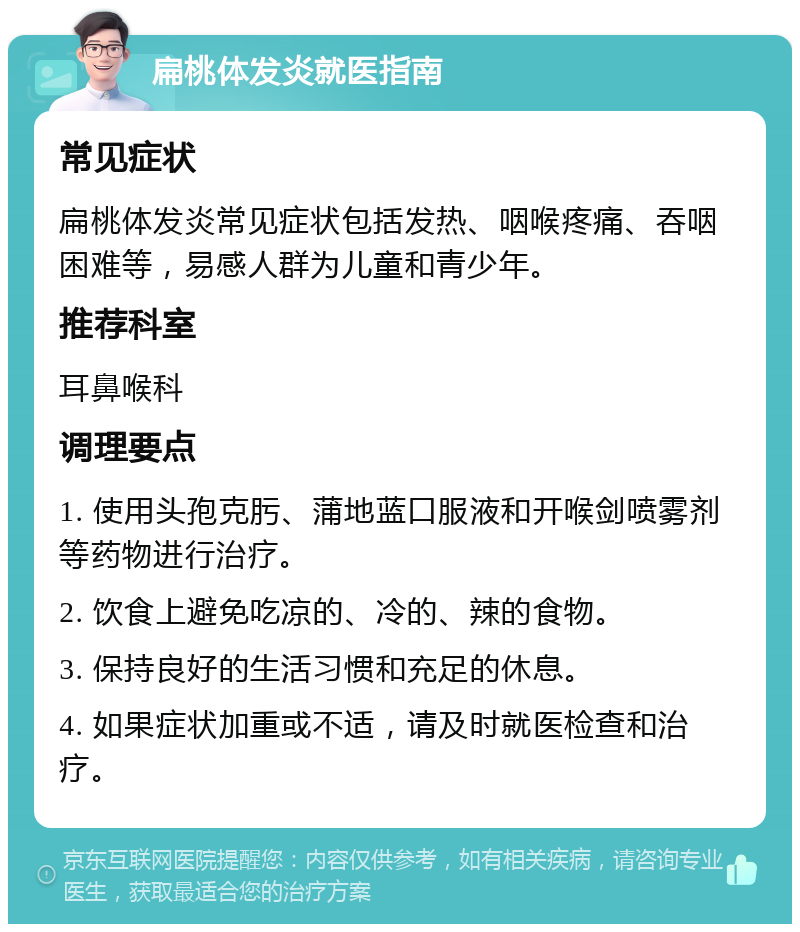 扁桃体发炎就医指南

常见症状

扁桃体发炎常见症状包括发热、咽喉疼痛、吞咽困难等，易感人群为儿童和青少年。

推荐科室

耳鼻喉科

调理要点

1. 使用头孢克肟、蒲地蓝口服液和开喉剑喷雾剂等药物进行治疗。

2. 饮食上避免吃凉的、冷的、辣的食物。

3. 保持良好的生活习惯和充足的休息。

4. 如果症状加重或不适，请及时就医检查和治疗。

京东互联网医院提醒您：内容仅供参考，如有相关疾病，请咨询专业医生，获取最适合您的治疗方案